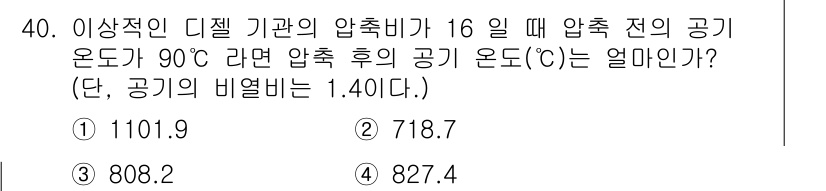 40. 이상적인 디젤 기관의 압축비가 16 일 때 압축 전의 공기 온도가 90℃ 라면 압축 후의 공기 온도(℃)는 얼마인가? (단, 공기의 비열비는 1.4이다.)

① 1101.9
② 718.7
③ 808.2
④ 827.4